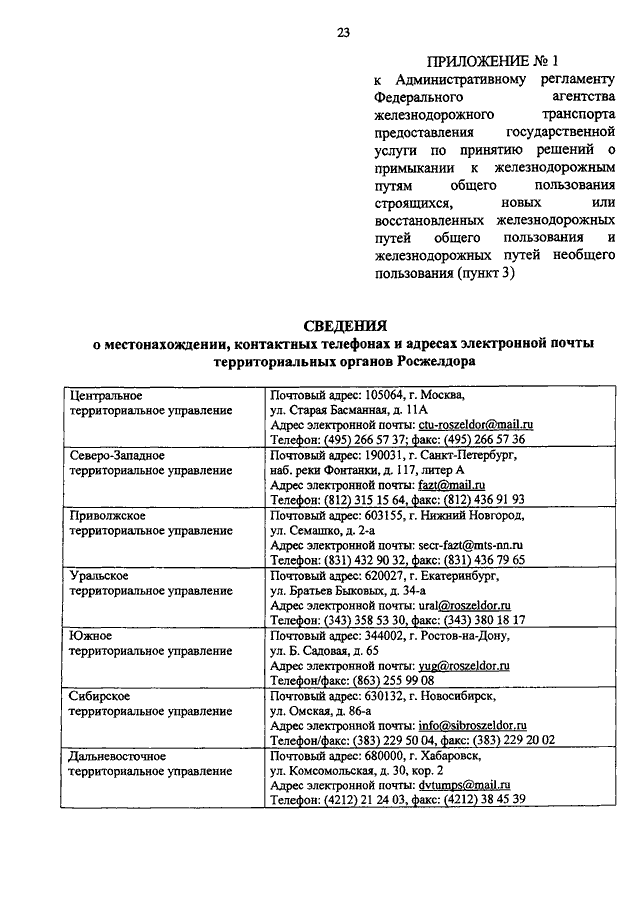 23

ПРИЛОЖЕНИЕ № 1
к Административному регламенту Федерального агентства железнодорожного транспорта предоставления государственной услуги по принятию решений о примыкании к железнодорожным путям общего пользования строящихся, новых или восстановленных железнодорожных путей общего пользования и железнодорожных путей необщего пользования (пункт 3)

СВЕДЕНИЯ
о местонахождении, контактных телефонах и адресах электронной почты территориальных органов Росжелдора

| | |
|---|---|
| Центральное территориальное управление | Почтовый адрес: 105064, г. Москва, ул. Старая Басманная, д. 11А Адрес электронной почты: ctu-roszeldor@mail.ru Телефон: (495) 266 57 37; факс: (495) 266 57 36 |
| Северо-Западное территориальное управление | Почтовый адрес: 190031, г. Санкт-Петербург, наб. реки Фонтанки, д. 117, литер А Адрес электронной почты: fazt@mail.ru Телефон: (812) 315 15 64, факс: (812) 436 91 93 |
| Приволжское территориальное управление | Почтовый адрес: 603155, г. Нижний Новгород, ул. Семашко, д. 2-а Адрес электронной почты: secr-fazt@mts-nn.ru Телефон: (831) 432 90 32, факс: (831) 436 79 65 |
| Уральское территориальное управление | Почтовый адрес: 620027, г. Екатеринбург, ул. Братьев Быковых, д. 34-а Адрес электронной почты: ural@roszeldor.ru Телефон: (343) 358 53 30, факс: (343) 380 18 17 |
| Южное территориальное управление | Почтовый адрес: 344002, г. Ростов-на-Дону, ул. Б. Садовая, д. 65 Адрес электронной почты: yug@roszeldor.ru Телефон/факс: (863) 255 99 08 |
| Сибирское территориальное управление | Почтовый адрес: 630132, г. Новосибирск, ул. Омская, д. 86-а Адрес электронной почты: info@sibroszeldor.ru Телефон/факс: (383) 229 50 04, факс: (383) 229 20 02 |
| Дальневосточное территориальное управление | Почтовый адрес: 680000, г. Хабаровск, ул. Комсомольская, д. 30, кор. 2 Адрес электронной почты: dvtumps@mail.ru Телефон: (4212) 21 24 03, факс: (4212) 38 45 39 |